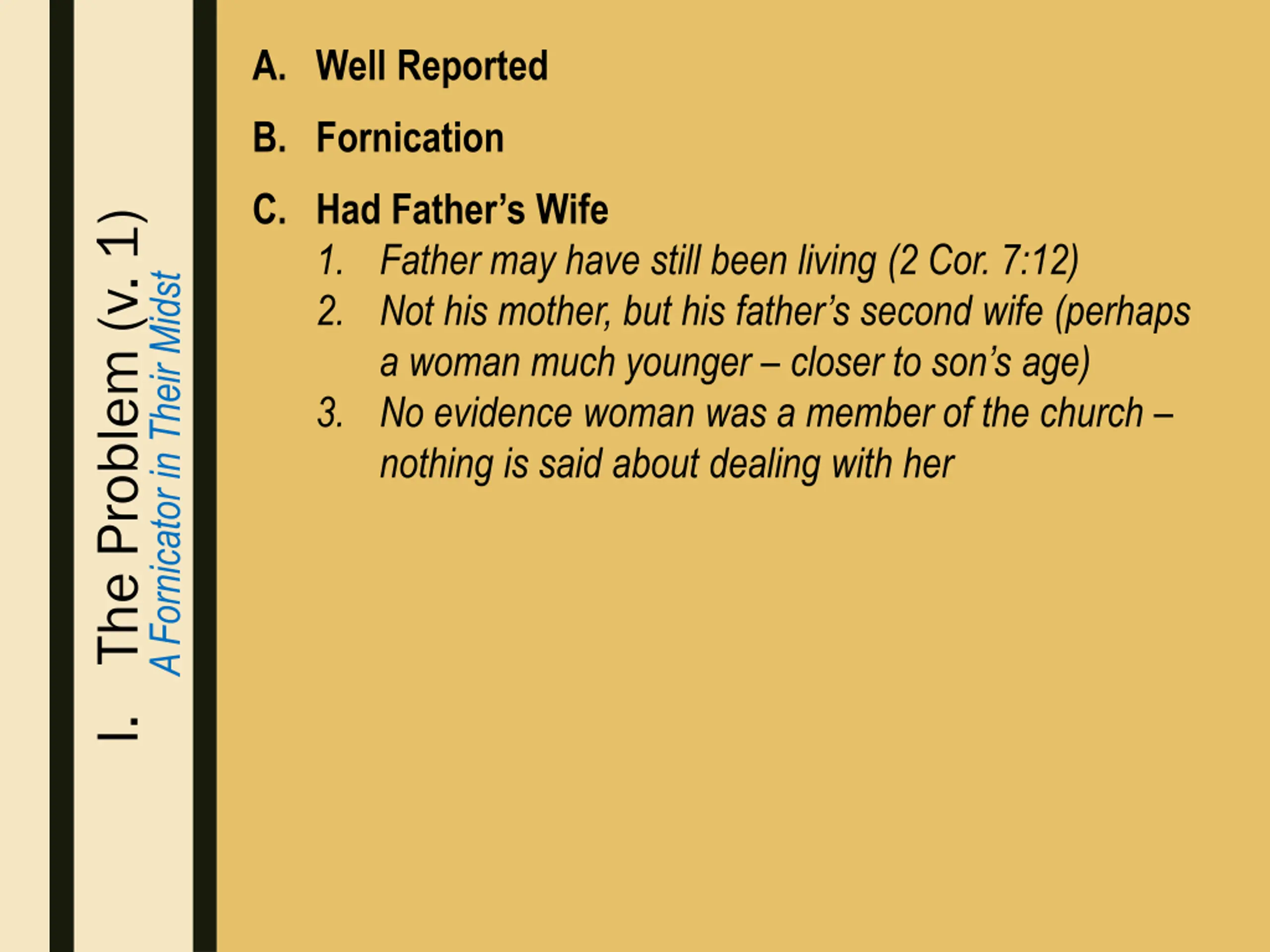 I. The Problem (v. 1)
A Fornicator in Their Midst

A. Well Reported

B. Fornication

C. Had Father's Wife
1. Father may have still been living (2 Cor. 7:12)
2. Not his mother, but his father's second wife (perhaps a woman much younger – closer to son's age)
3. No evidence woman was a member of the church – nothing is said about dealing with her